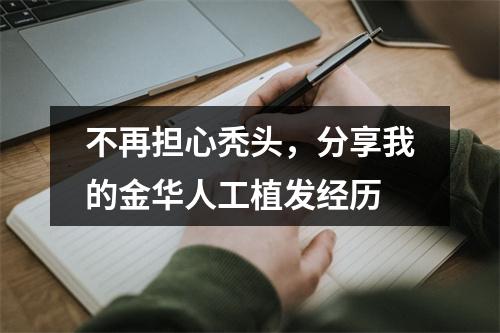 不再担心秃头，分享我的金华人工植发经历